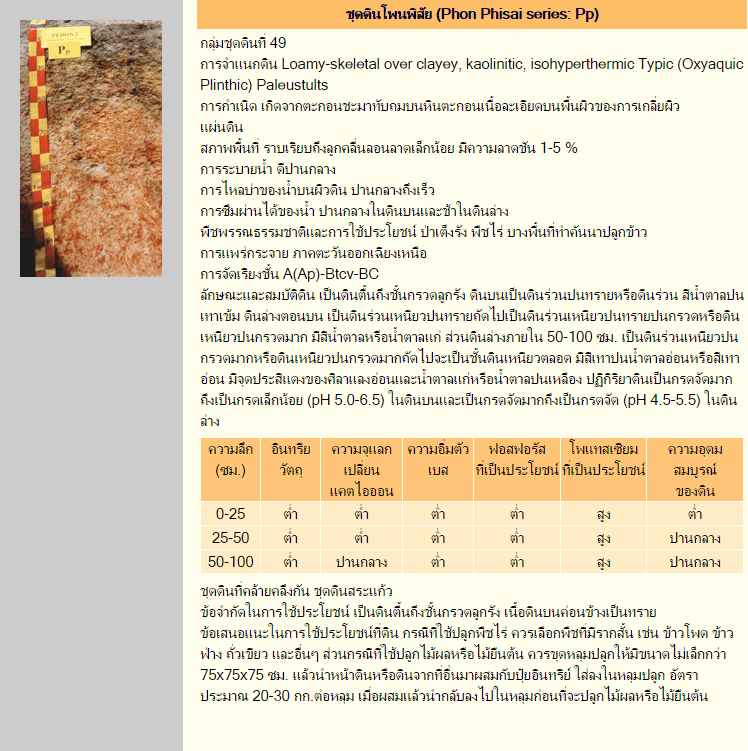 PEDON 2
Pp

ชุดดินโพนพิสัย (Phon Phisai series: Pp)

กลุ่มชุดดินที่ 49
การจำแนกดิน Loamy-skeletal over clayey, kaolinitic, isohyperthermic Typic (Oxyaquic Plinthic) Paleustults
การกำเนิด เกิดจากตะกอนชะมาทับถมบนหินตะกอนเนื้อละเอียดบนพื้นผิวของการเกลี่ยผิวแผ่นดิน
สภาพพื้นที่ ราบเรียบถึงลูกคลื่นลอนลาดเล็กน้อย มีความลาดชัน 1-5 %
การระบายน้ำ ดีปานกลาง
การไหลบ่าของน้ำบนผิวดิน ปานกลางถึงเร็ว
การซึมผ่านได้ของน้ำ ปานกลางในดินบนและช้าในดินล่าง
พืชพรรณธรรมชาติและการใช้ประโยชน์ ป่าเต็งรัง พืชไร่ บางพื้นที่ทำคันนาปลูกข้าว
การแพร่กระจาย ภาคตะวันออกเฉียงเหนือ
การจัดเรียงชั้น A(Ap)-Btcv-BC
ลักษณะและสมบัติดิน เป็นดินตื้นถึงชั้นกรวดลูกรัง ดินบนเป็นดินร่วนปนทรายหรือดินร่วน สีน้ำตาลปนเทาเข้ม ดินล่างตอนบน เป็นดินร่วนเหนียวปนทรายถัดไปเป็นดินร่วนเหนียวปนทรายปนกรวดหรือดินเหนียวปนกรวดมาก มีสีน้ำตาลหรือน้ำตาลแก่ ส่วนดินล่างภายใน 50-100 ซม. เป็นดินร่วนเหนียวปนกรวดมากหรือดินเหนียวปนกรวดมากถัดไปจะเป็นชั้นดินเหนียวตลอด มีสีเทาปนน้ำตาลอ่อนหรือสีเทาอ่อน มีจุดประสีแดงของศิลาแลงอ่อนและน้ำตาลแก่หรือน้ำตาลปนเหลือง ปฏิกิริยาดินเป็นกรดจัดมากถึงเป็นกรดเล็กน้อย (pH 5.0-6.5) ในดินบนและเป็นกรดจัดมากถึงเป็นกรดจัด (pH 4.5-5.5) ในดินล่าง

| ความลึก (ซม.) | อินทรียวัตถุ | ความจุแลกเปลี่ยนแคตไอออน | ความอิ่มตัวเบส | ฟอสฟอรัสที่เป็นประโยชน์ | โพแทสเซียมที่เป็นประโยชน์ | ความอุดมสมบูรณ์ของดิน |
|---|---|---|---|---|---|---|
| 0-25 | ต่ำ | ต่ำ | ต่ำ | ต่ำ | สูง | ต่ำ |
| 25-50 | ต่ำ | ต่ำ | ต่ำ | ต่ำ | สูง | ปานกลาง |
| 50-100 | ต่ำ | ปานกลาง | ต่ำ | ต่ำ | สูง | ปานกลาง |

ชุดดินที่คล้ายคลึงกัน ชุดดินสระแก้ว
ข้อจำกัดในการใช้ประโยชน์ เป็นดินตื้นถึงชั้นกรวดลูกรัง เนื้อดินบนค่อนข้างเป็นทราย
ข้อเสนอแนะในการใช้ประโยชน์ที่ดิน กรณีที่ใช้ปลูกพืชไร่ ควรเลือกพืชที่มีรากสั้น เช่น ข้าวโพด ข้าวฟ่าง ถั่วเขียว และอื่นๆ ส่วนกรณีที่ใช้ปลูกไม้ผลหรือไม้ยืนต้น ควรขุดหลุมปลูกให้มีขนาดไม่เล็กกว่า 75x75x75 ซม. แล้วนำหน้าดินหรือดินจากที่อื่นมาผสมกับปุ๋ยอินทรีย์ ใส่ลงในหลุมปลูก อัตราประมาณ 20-30 กก.ต่อหลุม เมื่อผสมแล้วนำกลับลงไปในหลุมก่อนที่จะปลูกไม้ผลหรือไม้ยืนต้น